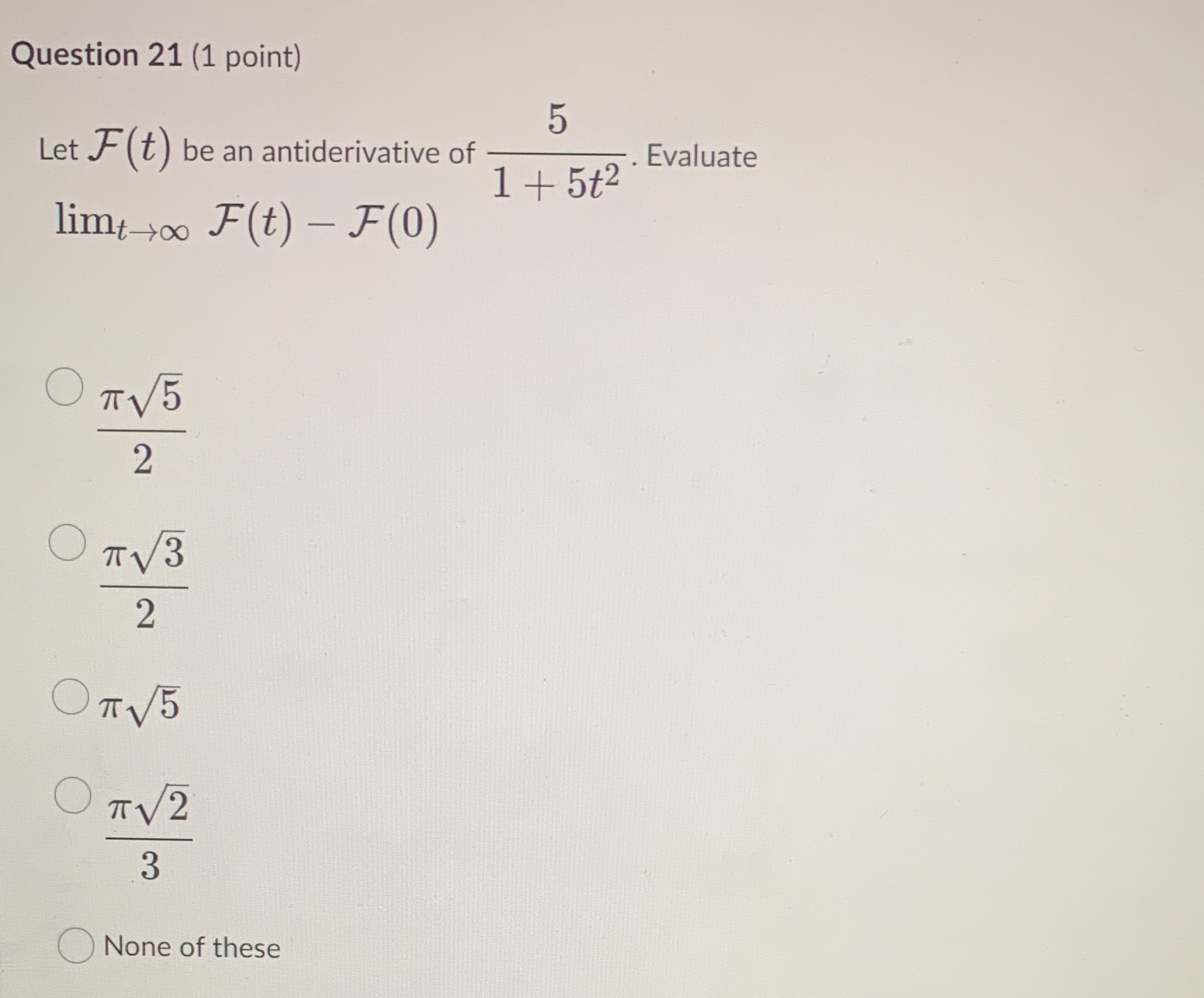 Question 21 (1 point)

Let $\mathcal{F}(t)$ be an antiderivative of $\frac{5}{1+5t^2}$. Evaluate $\lim_{t\to\infty} \mathcal{F}(t) - \mathcal{F}(0)$

$\frac{\pi\sqrt{5}}{2}$

$\frac{\pi\sqrt{3}}{2}$

$\pi\sqrt{5}$

$\frac{\pi\sqrt{2}}{3}$

None of these